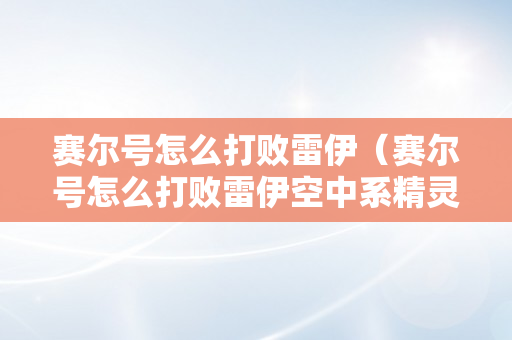 赛尔号怎么打败雷伊（赛尔号怎么打败雷伊空中系精灵